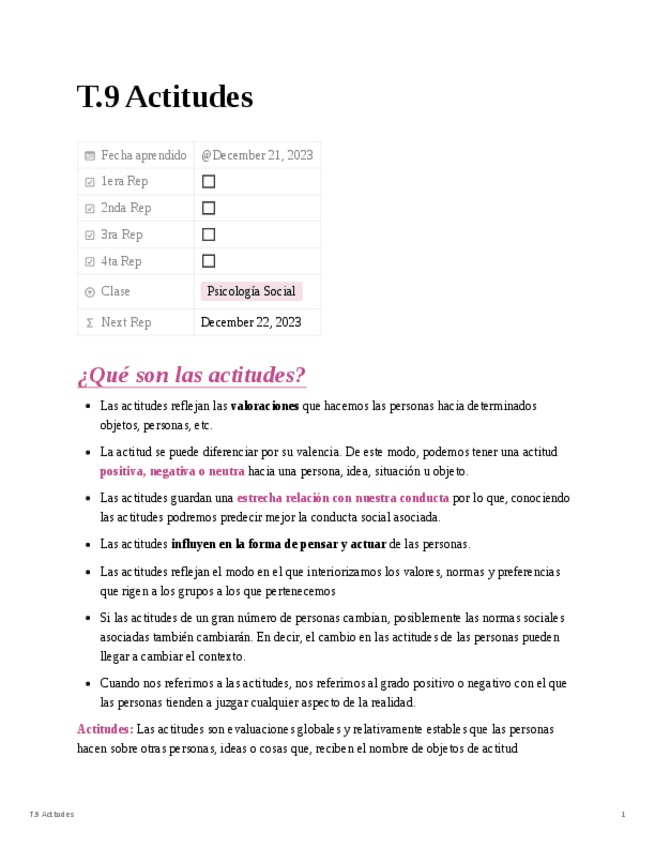 T.9 Actitudes

| Fecha aprendido | @December 21, 2023 |
|---|---|
| 1era Rep | ☐ |
| 2nda Rep | ☐ |
| 3ra Rep | ☐ |
| 4ta Rep | ☐ |
| Clase | Psicología Social |
| Next Rep | December 22, 2023 |

¿Qué son las actitudes?

- Las actitudes reflejan las valoraciones que hacemos las personas hacia determinados objetos, personas, etc.

- La actitud se puede diferenciar por su valencia. De este modo, podemos tener una actitud positiva, negativa o neutra hacia una persona, idea, situación u objeto.

- Las actitudes guardan una estrecha relación con nuestra conducta por lo que, conociendo las actitudes podremos predecir mejor la conducta social asociada.

- Las actitudes influyen en la forma de pensar y actuar de las personas.

- Las actitudes reflejan el modo en el que interiorizamos los valores, normas y preferencias que rigen a los grupos a los que pertenecemos

- Si las actitudes de un gran número de personas cambian, posiblemente las normas sociales asociadas también cambiarán. En decir, el cambio en las actitudes de las personas pueden llegar a cambiar el contexto.

- Cuando nos referimos a las actitudes, nos referimos al grado positivo o negativo con el que las personas tienden a juzgar cualquier aspecto de la realidad.

Actitudes: Las actitudes son evaluaciones globales y relativamente estables que las personas hacen sobre otras personas, ideas o cosas que, reciben el nombre de objetos de actitud

T.9 Actitudes 1